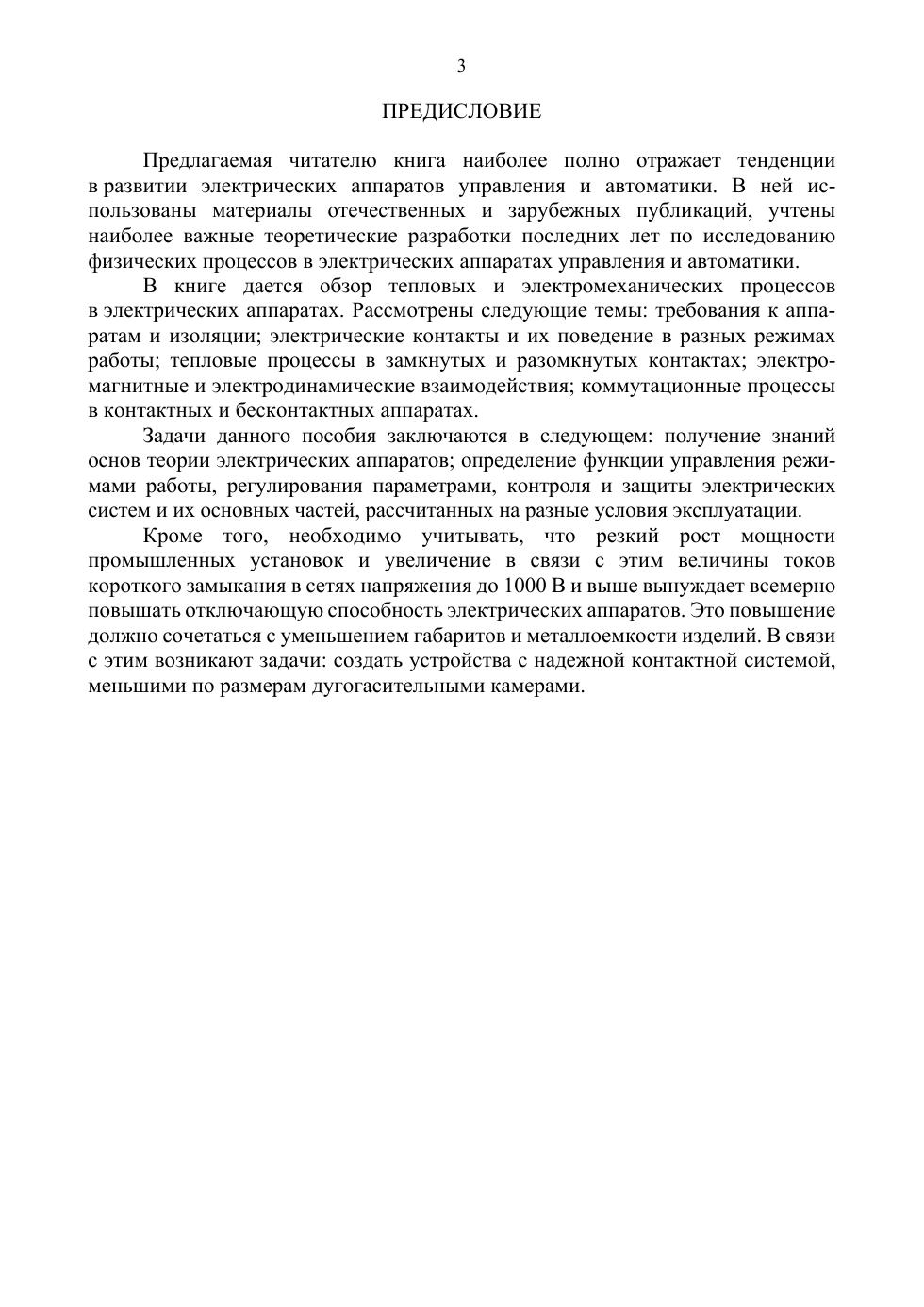 3

ПРЕДИСЛОВИЕ

Предлагаемая читателю книга наиболее полно отражает тенденции в развитии электрических аппаратов управления и автоматики. В ней использованы материалы отечественных и зарубежных публикаций, учтены наиболее важные теоретические разработки последних лет по исследованию физических процессов в электрических аппаратах управления и автоматики.

В книге дается обзор тепловых и электромеханических процессов в электрических аппаратах. Рассмотрены следующие темы: требования к аппаратам и изоляции; электрические контакты и их поведение в разных режимах работы; тепловые процессы в замкнутых и разомкнутых контактах; электромагнитные и электродинамические взаимодействия; коммутационные процессы в контактных и бесконтактных аппаратах.

Задачи данного пособия заключаются в следующем: получение знаний основ теории электрических аппаратов; определение функции управления режимами работы, регулирования параметрами, контроля и защиты электрических систем и их основных частей, рассчитанных на разные условия эксплуатации.

Кроме того, необходимо учитывать, что резкий рост мощности промышленных установок и увеличение в связи с этим величины токов короткого замыкания в сетях напряжения до 1000 В и выше вынуждает всемерно повышать отключающую способность электрических аппаратов. Это повышение должно сочетаться с уменьшением габаритов и металлоемкости изделий. В связи с этим возникают задачи: создать устройства с надежной контактной системой, меньшими по размерам дугогасительными камерами.